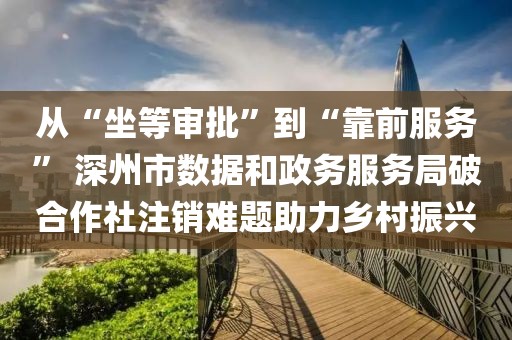 从“坐等审批”到“靠前服务” 深州市数据和政务服务局破合作社注销难题助力乡村振兴